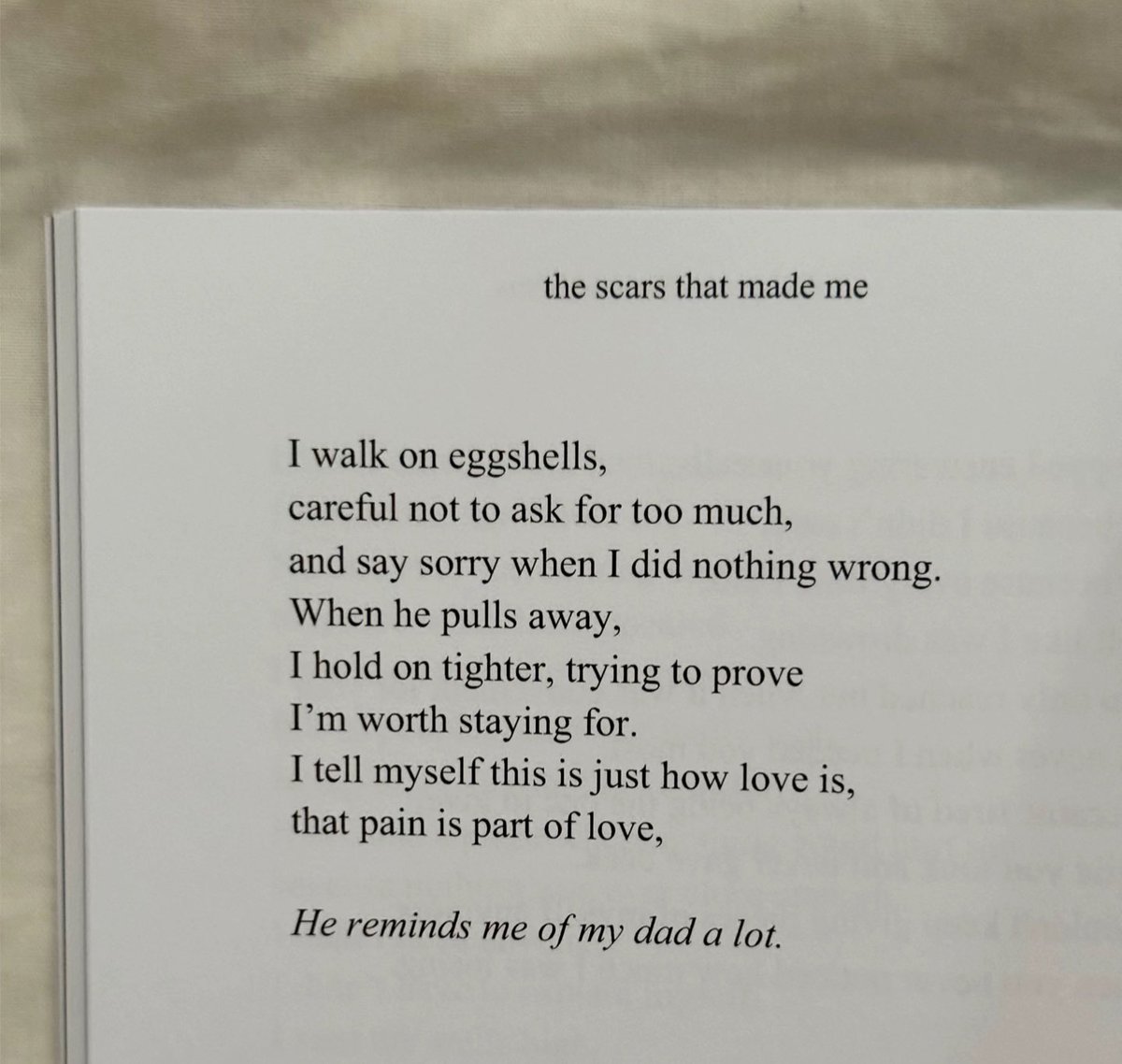 the scars that made me

I walk on eggshells,
careful not to ask for too much,
and say sorry when I did nothing wrong.
When he pulls away,
I hold on tighter, trying to prove
I'm worth staying for.
I tell myself this is just how love is,
that pain is part of love,

He reminds me of my dad a lot.